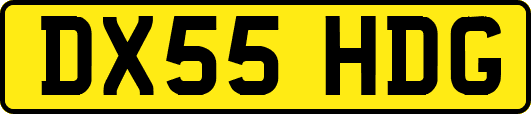 DX55 HDG